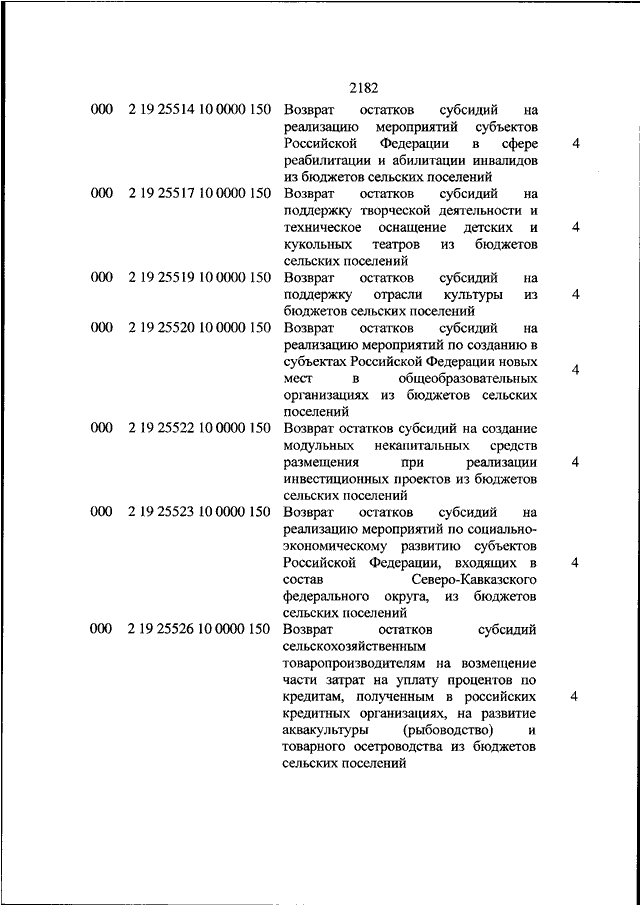 2182

| | | | |
|---|---|---|---|
| 000 | 2 19 25514 10 0000 150 | Возврат остатков субсидий на реализацию мероприятий субъектов Российской Федерации в сфере реабилитации и абилитации инвалидов из бюджетов сельских поселений | 4 |
| 000 | 2 19 25517 10 0000 150 | Возврат остатков субсидий на поддержку творческой деятельности и техническое оснащение детских и кукольных театров из бюджетов сельских поселений | 4 |
| 000 | 2 19 25519 10 0000 150 | Возврат остатков субсидий на поддержку отрасли культуры из бюджетов сельских поселений | 4 |
| 000 | 2 19 25520 10 0000 150 | Возврат остатков субсидий на реализацию мероприятий по созданию в субъектах Российской Федерации новых мест в общеобразовательных организациях из бюджетов сельских поселений | 4 |
| 000 | 2 19 25522 10 0000 150 | Возврат остатков субсидий на создание модульных некапитальных средств размещения при реализации инвестиционных проектов из бюджетов сельских поселений | 4 |
| 000 | 2 19 25523 10 0000 150 | Возврат остатков субсидий на реализацию мероприятий по социально-экономическому развитию субъектов Российской Федерации, входящих в состав Северо-Кавказского федерального округа, из бюджетов сельских поселений | 4 |
| 000 | 2 19 25526 10 0000 150 | Возврат остатков субсидий сельскохозяйственным товаропроизводителям на возмещение части затрат на уплату процентов по кредитам, полученным в российских кредитных организациях, на развитие аквакультуры (рыбоводство) и товарного осетроводства из бюджетов сельских поселений | 4 |